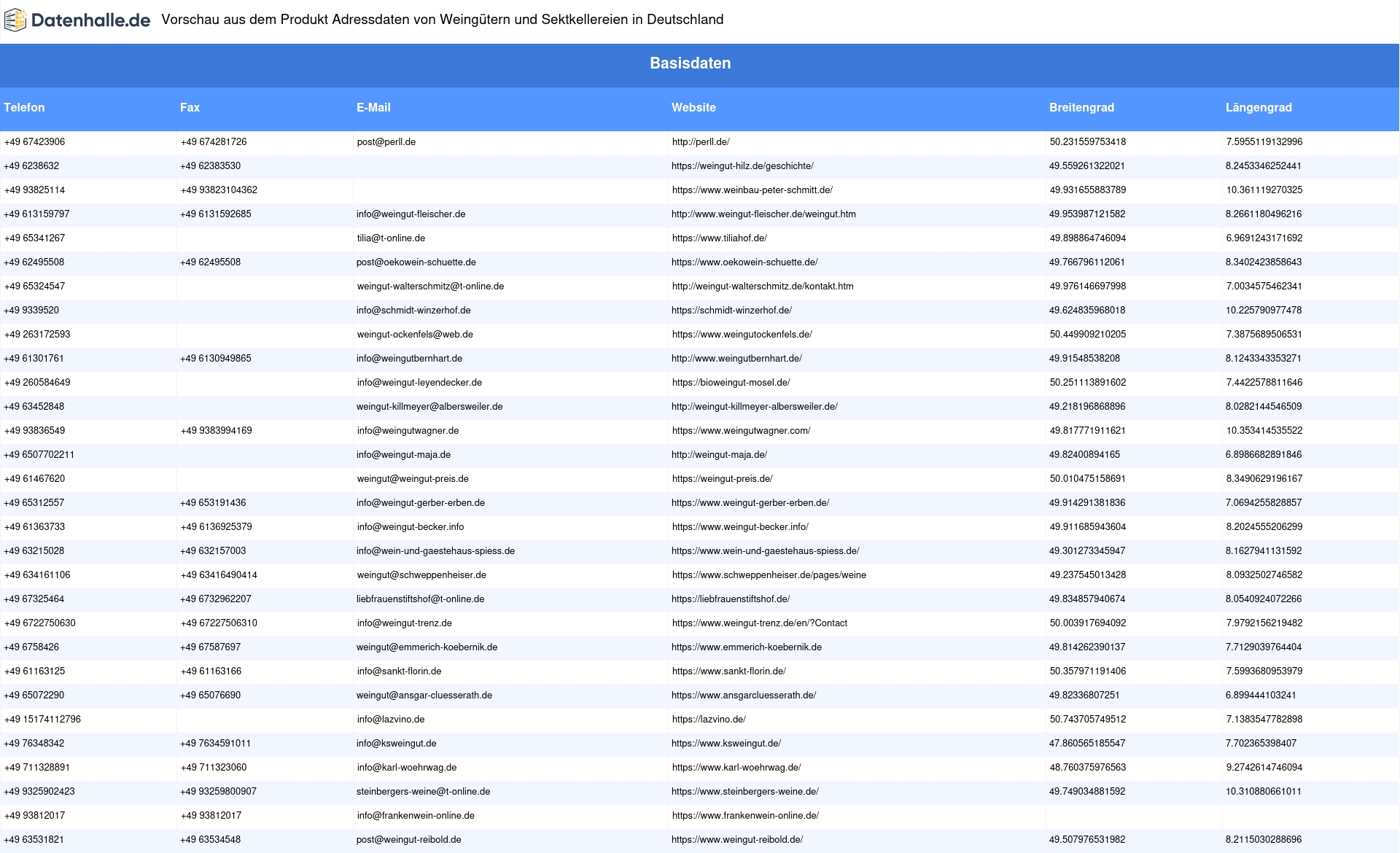 Datenhalle.de Vorschau aus dem Produkt Adressdaten von Weingütern und Sektkellereien in Deutschland

Basisdaten

| Telefon | Fax | E-Mail | Website | Breitengrad | Längengrad |
|---|---|---|---|---|---|
| +49 67423906 | +49 674281726 | post@perll.de | http://perll.de/ | 50.231559753418 | 7.5955119132996 |
| +49 6238632 | +49 62383530 | | https://weingut-hilz.de/geschichte/ | 49.559261322021 | 8.2453346252441 |
| +49 93825114 | +49 93823104362 | | https://www.weinbau-peter-schmitt.de/ | 49.931655883789 | 10.361119270325 |
| +49 613159797 | +49 6131592685 | info@weingut-fleischer.de | http://www.weingut-fleischer.de/weingut.htm | 49.953987121582 | 8.2661180496216 |
| +49 65341267 | | tilia@t-online.de | https://www.tiliahof.de/ | 49.898864746094 | 6.9691243171692 |
| +49 62495508 | +49 62495508 | post@oekowein-schuette.de | https://www.oekowein-schuette.de/ | 49.766796112061 | 8.3402423858643 |
| +49 65324547 | | weingut-walterschmitz@t-online.de | http://weingut-walterschmitz.de/kontakt.htm | 49.976146697998 | 7.0034575462341 |
| +49 9339520 | | info@schmidt-winzerhof.de | https://schmidt-winzerhof.de/ | 49.624835968018 | 10.225790977478 |
| +49 263172593 | | weingut-ockenfels@web.de | https://www.weingutockenfels.de/ | 50.449909210205 | 7.3875689506531 |
| +49 61301761 | +49 6130949865 | info@weingutbernhart.de | http://www.weingutbernhart.de/ | 49.91548538208 | 8.1243343353271 |
| +49 260584649 | | info@weingut-leyendecker.de | https://bioweingut-mosel.de/ | 50.251113891602 | 7.4422578811646 |
| +49 63452848 | | weingut-killmeyer@albersweiler.de | http://weingut-killmeyer-albersweiler.de/ | 49.218196868896 | 8.0282144546509 |
| +49 93836549 | +49 9383994169 | info@weingutwagner.de | https://www.weingutwagner.com/ | 49.817771911621 | 10.353414535522 |
| +49 6507702211 | | info@weingut-maja.de | http://weingut-maja.de/ | 49.82400894165 | 6.8986682891846 |
| +49 61467620 | | weingut@weingut-preis.de | https://weingut-preis.de/ | 50.010475158691 | 8.3490629196167 |
| +49 65312557 | +49 653191436 | info@weingut-gerber-erben.de | https://www.weingut-gerber-erben.de/ | 49.914291381836 | 7.0694255828857 |
| +49 61363733 | +49 6136925379 | info@weingut-becker.info | https://www.weingut-becker.info/ | 49.911685943604 | 8.2024555206299 |
| +49 63215028 | +49 632157003 | info@wein-und-gaestehaus-spiess.de | https://www.wein-und-gaestehaus-spiess.de/ | 49.301273345947 | 8.1627941131592 |
| +49 634161106 | +49 63416490414 | weingut@schweppenheiser.de | https://www.schweppenheiser.de/pages/weine | 49.237545013428 | 8.0932502746582 |
| +49 67325464 | +49 6732962207 | liebfrauenstiftshof@t-online.de | https://liebfrauenstiftshof.de/ | 49.834857940674 | 8.0540924072266 |
| +49 6722750630 | +49 67227506310 | info@weingut-trenz.de | https://www.weingut-trenz.de/en/?Contact | 50.003917694092 | 7.9792156219482 |
| +49 6758426 | +49 67587697 | weingut@emmerich-koebernik.de | https://www.emmerich-koebernik.de | 49.814262390137 | 7.7129039764404 |
| +49 61163125 | +49 61163166 | info@sankt-florin.de | https://www.sankt-florin.de/ | 50.357971191406 | 7.5993680953979 |
| +49 65072290 | +49 65076690 | weingut@ansgar-cluesserath.de | https://www.ansgarcluesserath.de/ | 49.82336807251 | 6.899444103241 |
| +49 15174112796 | | info@lazvino.de | https://lazvino.de/ | 50.743705749512 | 7.1383547782898 |
| +49 76348342 | +49 7634591011 | info@ksweingut.de | https://www.ksweingut.de/ | 47.860565185547 | 7.702365398407 |
| +49 711328891 | +49 711323060 | info@karl-woehrwag.de | https://www.karl-woehrwag.de/ | 48.760375976563 | 9.2742614746094 |
| +49 9325902423 | +49 93259800907 | steinbergers-weine@t-online.de | https://www.steinbergers-weine.de/ | 49.749034881592 | 10.310880661011 |
| +49 93812017 | +49 93812017 | info@frankenwein-online.de | https://www.frankenwein-online.de/ | | |
| +49 63531821 | +49 63534548 | post@weingut-reibold.de | https://www.weingut-reibold.de/ | 49.507976531982 | 8.2115030288696 |